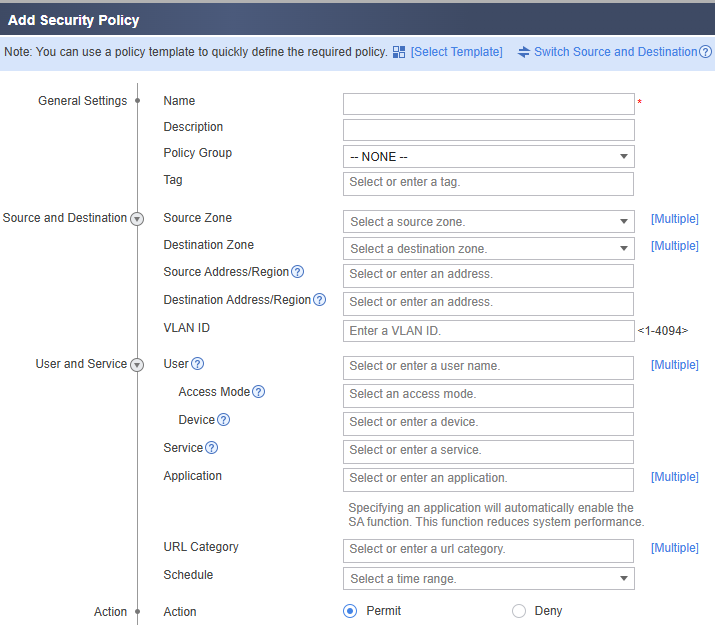 Add Security Policy

Note: You can use a policy template to quickly define the required policy. [Select Template] Switch Source and Destination

General Settings
Name *
Description
Policy Group -- NONE --
Tag Select or enter a tag.

Source and Destination
Source Zone Select a source zone. [Multiple]
Destination Zone Select a destination zone. [Multiple]
Source Address/Region Select or enter an address.
Destination Address/Region Select or enter an address.
VLAN ID Enter a VLAN ID. <1-4094>

User and Service
User Select or enter a user name. [Multiple]
Access Mode Select an access mode.
Device Select or enter a device.
Service Select or enter a service.
Application Select or enter an application. [Multiple]

Specifying an application will automatically enable the SA function. This function reduces system performance.

URL Category Select or enter a url category. [Multiple]
Schedule Select a time range.

Action
Action Permit Deny